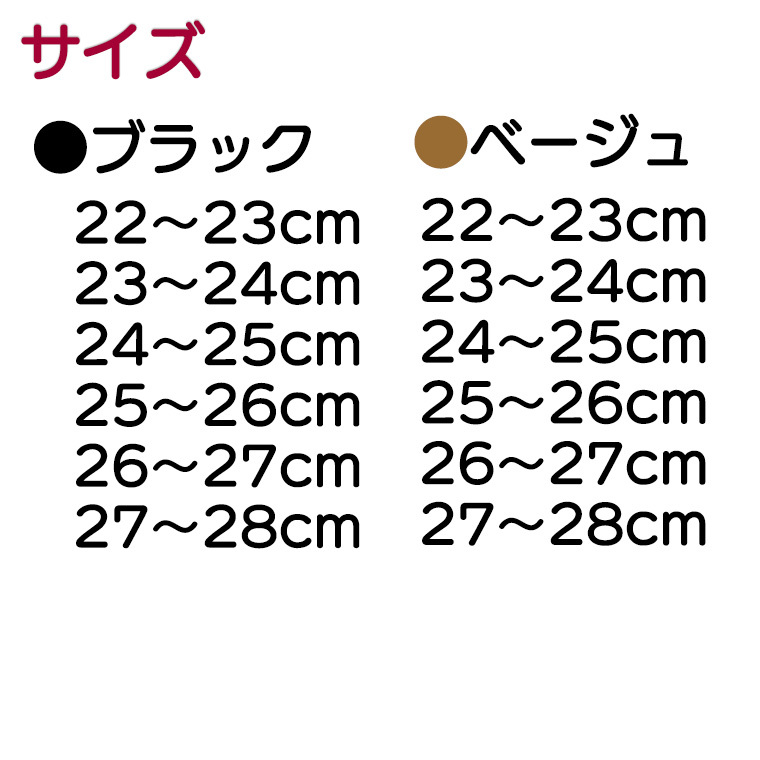 サイズ

●ブラック
22～23cm
23～24cm
24～25cm
25～26cm
26～27cm
27～28cm

●ベージュ
22～23cm
23～24cm
24～25cm
25～26cm
26～27cm
27～28cm